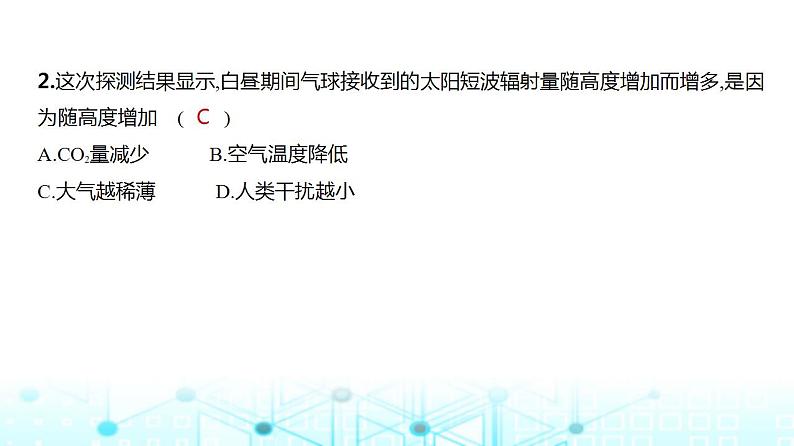 2.这次探测结果显示,白昼期间气球接收到的太阳短波辐射量随高度增加而增多,是因为随高度增加 （ C ）

A.$CO_2$量减少　　B.空气温度降低

C.大气越稀薄　　D.人类干扰越小